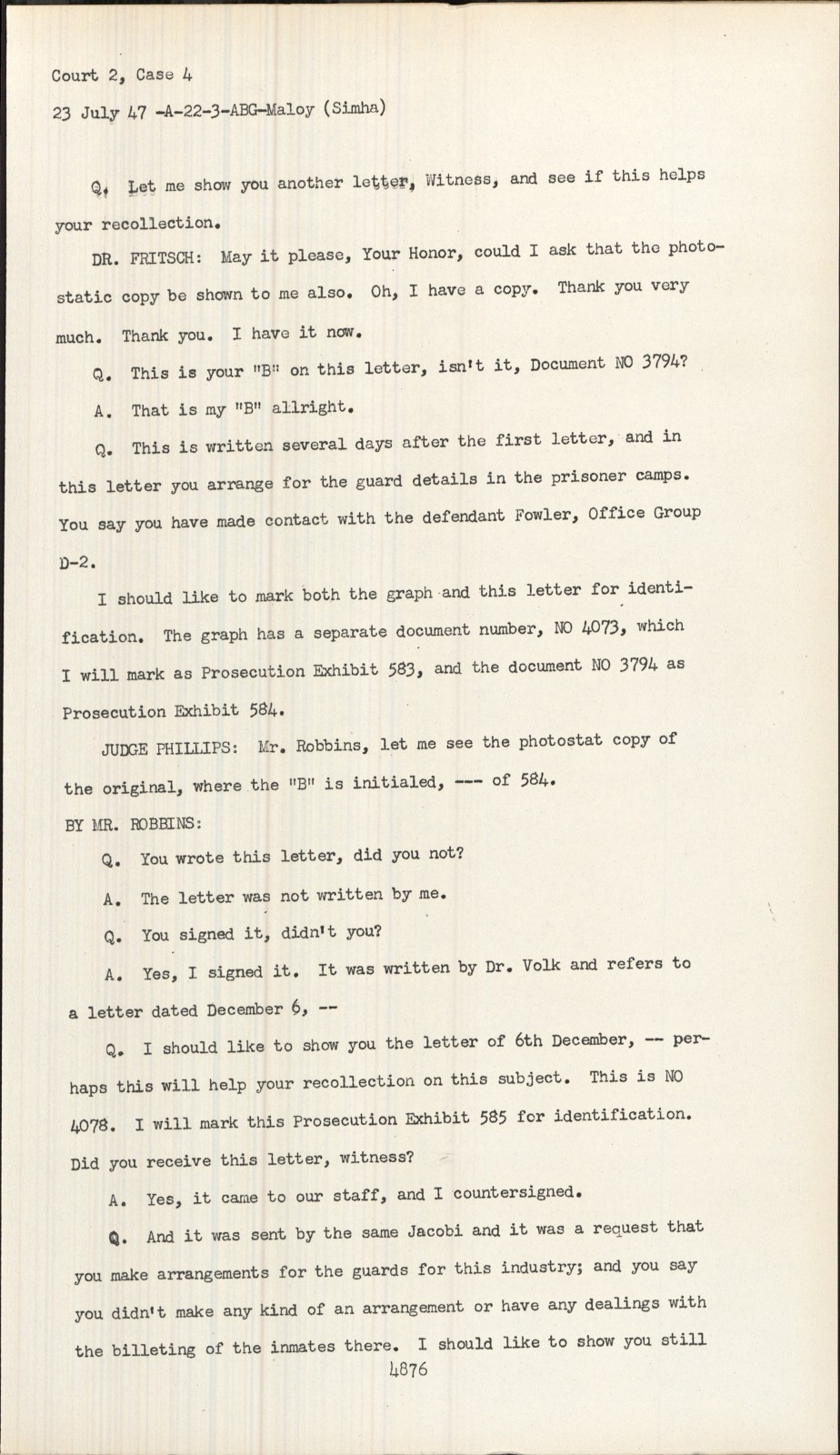 Court 2, Case 4

23 July 47 -A-22-3-ABG-Maloy (Simha)

Q. Let me show you another letter, Witness, and see if this helps your recollection.

DR. FRITSCH: May it please, Your Honor, could I ask that the photostatic copy be shown to me also. Oh, I have a copy. Thank you very much. Thank you. I have it now.

Q. This is your "B" on this letter, isn't it, Document NO 3794?

A. That is my "B" allright.

Q. This is written several days after the first letter, and in this letter you arrange for the guard details in the prisoner camps. You say you have made contact with the defendant Fowler, Office Group D-2.

I should like to mark both the graph and this letter for identification. The graph has a separate document number, NO 4073, which I will mark as Prosecution Exhibit 583, and the document NO 3794 as Prosecution Exhibit 584.

JUDGE PHILLIPS: Mr. Robbins, let me see the photostat copy of the original, where the "B" is initialed, --- of 584.

BY MR. ROBBINS:

Q. You wrote this letter, did you not?

A. The letter was not written by me.

Q. You signed it, didn't you?

A. Yes, I signed it. It was written by Dr. Volk and refers to a letter dated December 6, --

Q. I should like to show you the letter of 6th December, -- perhaps this will help your recollection on this subject. This is NO 4078. I will mark this Prosecution Exhibit 585 for identification. Did you receive this letter, witness?

A. Yes, it came to our staff, and I countersigned.

Q. And it was sent by the same Jacobi and it was a request that you make arrangements for the guards for this industry; and you say you didn't make any kind of an arrangement or have any dealings with the billeting of the inmates there. I should like to show you still

4876